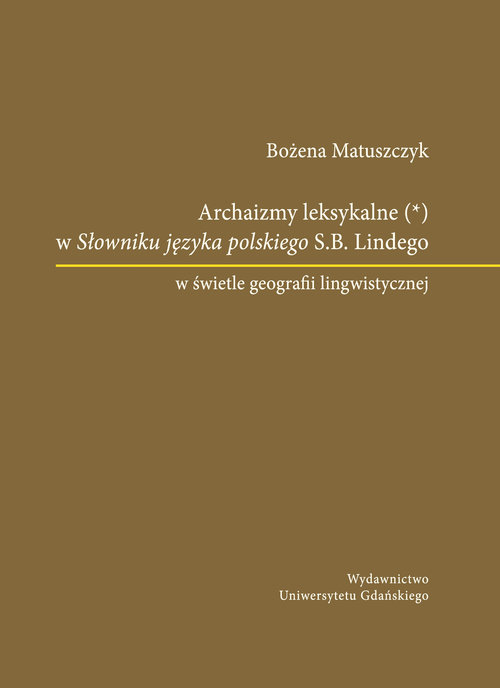 Bożena Matuszczyk

Archaizmy leksykalne (*)
w Słowniku języka polskiego S.B. Lindego

w świetle geografii lingwistycznej

Wydawnictwo
Uniwersytetu Gdańskiego